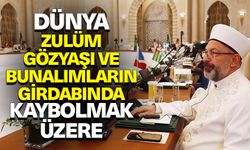 DÜNYA ZULÜM GÖZYAŞI VE BUNALIMLARIN GİRDABINDA KAYBOLMAK ÜZERE